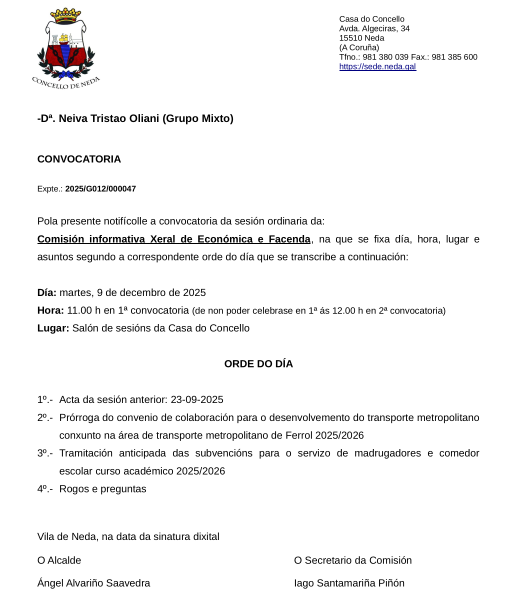 CONCELLO DE NEDA

Casa do Concello
Avda. Algeciras, 34
15510 Neda
(A Coruña)
Tfno.: 981 380 039 Fax.: 981 385 600
https://sede.neda.gal

-Dª. Neiva Tristao Oliani (Grupo Mixto)

CONVOCATORIA

Expte.: 2025/G012/000047

Pola presente notifícolle a convocatoria da sesión ordinaria da:
Comisión informativa Xeral de Económica e Facenda, na que se fixa día, hora, lugar e asuntos segundo a correspondente orde do día que se transcribe a continuación:

Día: martes, 9 de decembro de 2025
Hora: 11.00 h en 1ª convocatoria (de non poder celebrase en 1ª ás 12.00 h en 2ª convocatoria)
Lugar: Salón de sesións da Casa do Concello

ORDE DO DÍA

1º.- Acta da sesión anterior: 23-09-2025
2º.- Prórroga do convenio de colaboración para o desenvolvemento do transporte metropolitano conxunto na área de transporte metropolitano de Ferrol 2025/2026
3º.- Tramitación anticipada das subvencións para o servizo de madrugadores e comedor escolar curso académico 2025/2026
4º.- Rogos e preguntas

Vila de Neda, na data da sinatura dixital

O Alcalde

Ángel Alvariño Saavedra

O Secretario da Comisión

Iago Santamariña Piñón